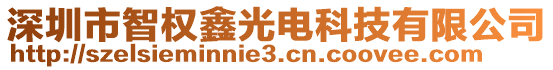 深圳市智权鑫光电科技有限公司
http://szelsieminnie3.cn.coovee.com